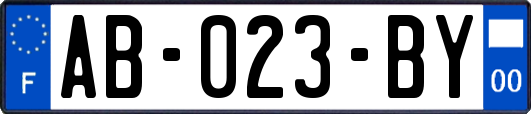 F
AB-023-BY
00